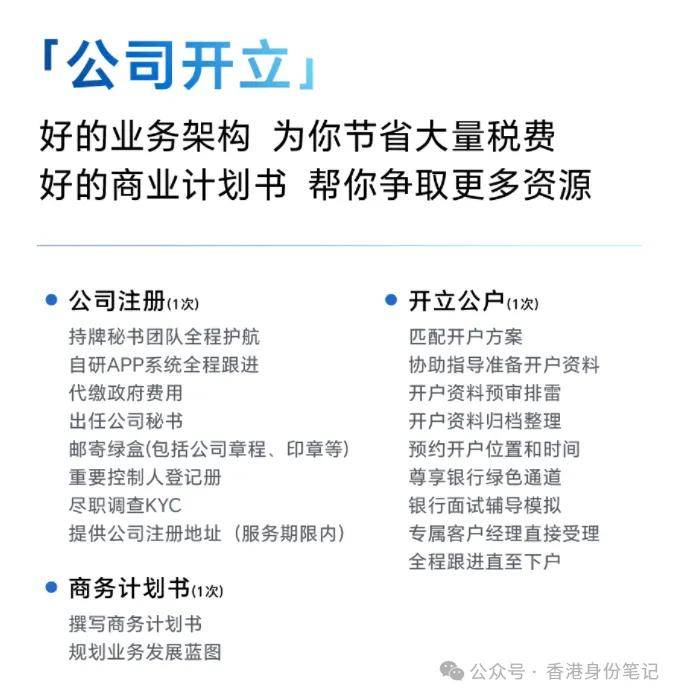 「公司开立」

好的业务架构 为你节省大量税费
好的商业计划书 帮你争取更多资源

• 公司注册(1次)
持牌秘书团队全程护航
自研APP系统全程跟进
代缴政府费用
出任公司秘书
邮寄绿盒(包括公司章程、印章等)
重要控制人登记册
尽职调查KYC
提供公司注册地址（服务期限内）

• 商务计划书(1次)
撰写商务计划书
规划业务发展蓝图

• 开立公户(1次)
匹配开户方案
协助指导准备开户资料
开户资料预审排雷
开户资料归档整理
预约开户位置和时间
尊享银行绿色通道
银行面试辅导模拟
专属客户经理直接受理
全程跟进直至下户

公众号 · 香港身份笔记